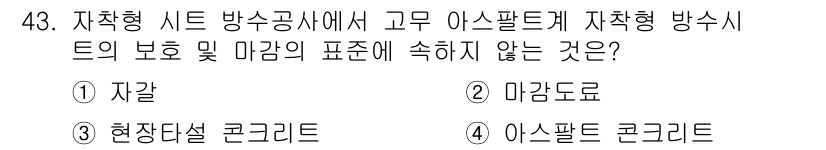 43. 자착형 시트 방수공사에서 고무 아스팔트계 자착형 방수시트의 보호 및 마감의 표준에 속하지 않는 것은?

① 자갈 ② 마감도료

③ 현장타설 콘크리트 ④ 아스팔트 콘크리트